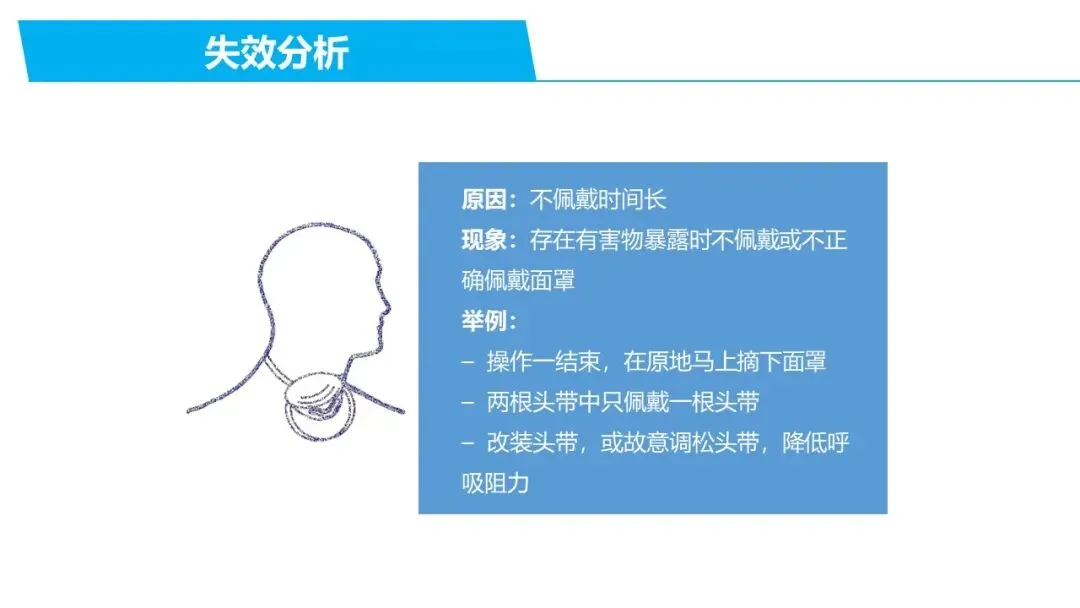 失效分析

原因：不佩戴时间长

现象：存在有害物暴露时不佩戴或不正确佩戴面罩

举例：

- 操作一结束，在原地马上摘下面罩
- 两根头带中只佩戴一根头带
- 改装头带，或故意调松头带，降低呼吸阻力